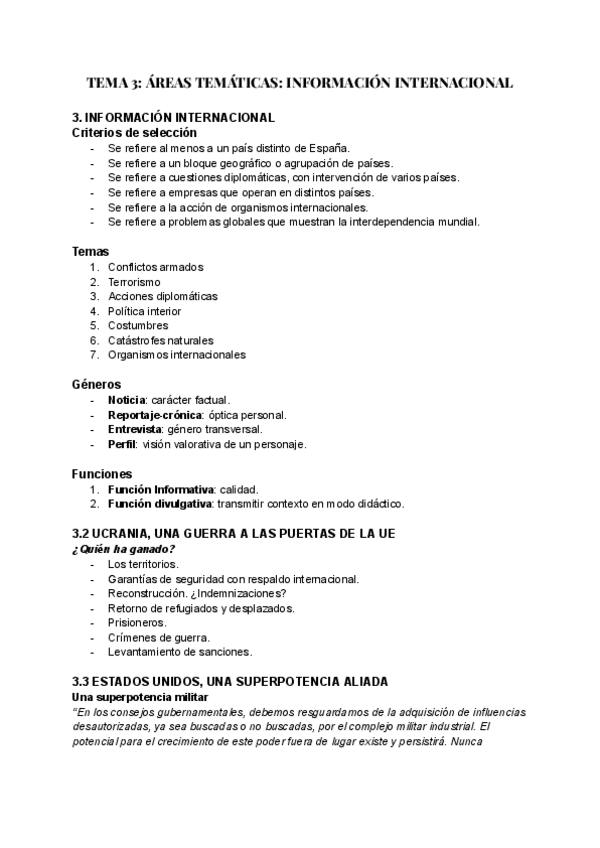 TEMA 3: ÁREAS TEMÁTICAS: INFORMACIÓN INTERNACIONAL

3. INFORMACIÓN INTERNACIONAL
Criterios de selección
- Se refiere al menos a un país distinto de España.
- Se refiere a un bloque geográfico o agrupación de países.
- Se refiere a cuestiones diplomáticas, con intervención de varios países.
- Se refiere a empresas que operan en distintos países.
- Se refiere a la acción de organismos internacionales.
- Se refiere a problemas globales que muestran la interdependencia mundial.

Temas
1. Conflictos armados
2. Terrorismo
3. Acciones diplomáticas
4. Política interior
5. Costumbres
6. Catástrofes naturales
7. Organismos internacionales

Géneros
- Noticia: carácter factual.
- Reportaje-crónica: óptica personal.
- Entrevista: género transversal.
- Perfil: visión valorativa de un personaje.

Funciones
1. Función Informativa: calidad.
2. Función divulgativa: transmitir contexto en modo didáctico.

3.2 UCRANIA, UNA GUERRA A LAS PUERTAS DE LA UE
¿Quién ha ganado?
- Los territorios.
- Garantías de seguridad con respaldo internacional.
- Reconstrucción. ¿Indemnizaciones?
- Retorno de refugiados y desplazados.
- Prisioneros.
- Crímenes de guerra.
- Levantamiento de sanciones.

3.3 ESTADOS UNIDOS, UNA SUPERPOTENCIA ALIADA
Una superpotencia militar
"En los consejos gubernamentales, debemos resguardarnos de la adquisición de influencias desautorizadas, ya sea buscadas o no buscadas, por el complejo militar industrial. El potencial para el crecimiento de este poder fuera de lugar existe y persistirá. Nunca